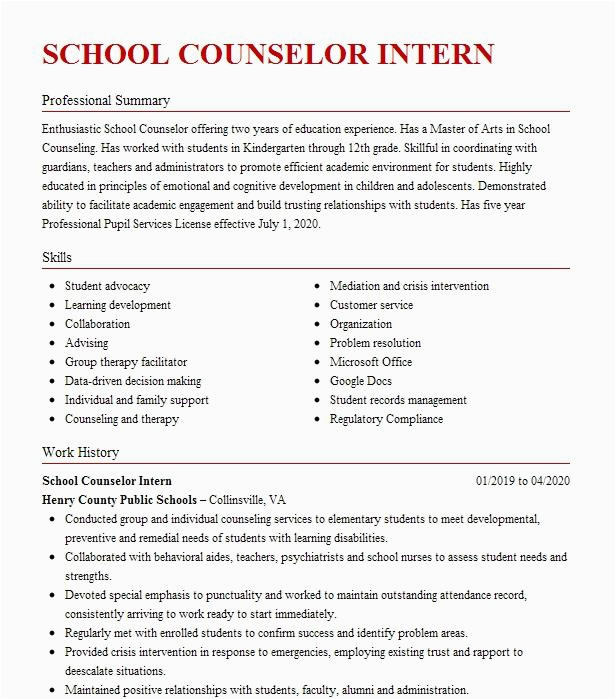 SCHOOL COUNSELOR INTERN

Professional Summary

Enthusiastic School Counselor offering two years of education experience. Has a Master of Arts in School Counseling. Has worked with students in Kindergarten through 12th grade. Skillful in coordinating with guardians, teachers and administrators to promote efficient academic environment for students. Highly educated in principles of emotional and cognitive development in children and adolescents. Demonstrated ability to facilitate academic engagement and build trusting relationships with students. Has five year Professional Pupil Services License effective July 1, 2020.

Skills

- Student advocacy
- Learning development
- Collaboration
- Advising
- Group therapy facilitator
- Data-driven decision making
- Individual and family support
- Counseling and therapy

- Mediation and crisis intervention
- Customer service
- Organization
- Problem resolution
- Microsoft Office
- Google Docs
- Student records management
- Regulatory Compliance

Work History

School Counselor Intern 01/2019 to 04/2020
Henry County Public Schools – Collinsville, VA

- Conducted group and individual counseling services to elementary students to meet developmental, preventive and remedial needs of students with learning disabilities.
- Collaborated with behavioral aides, teachers, psychiatrists and school nurses to assess student needs and strengths.
- Devoted special emphasis to punctuality and worked to maintain outstanding attendance record, consistently arriving to work ready to start immediately.
- Regularly met with enrolled students to confirm success and identify problem areas.
- Provided crisis intervention in response to emergencies, employing existing trust and rapport to deescalate situations.
- Maintained positive relationships with students, faculty, alumni and administration.